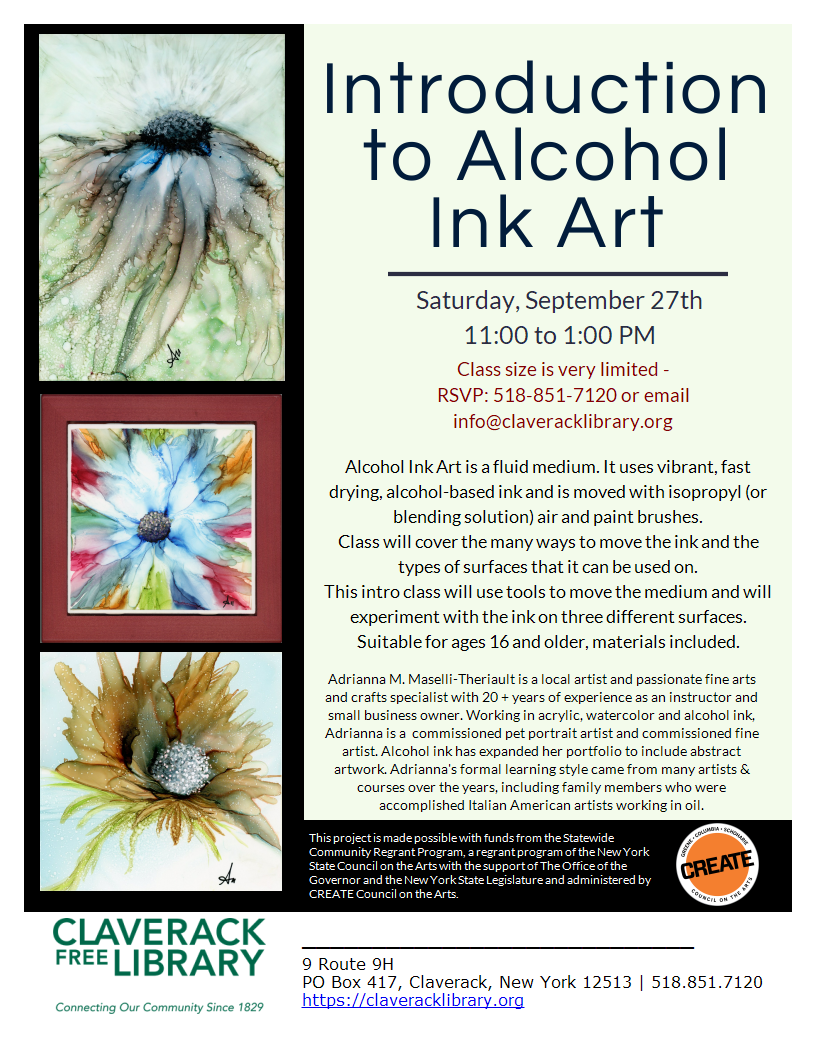 Introduction to Alcohol Ink Art

Saturday, September 27th
11:00 to 1:00 PM

Class size is very limited -
RSVP: 518-851-7120 or email
info@claveracklibrary.org

Alcohol Ink Art is a fluid medium. It uses vibrant, fast drying, alcohol-based ink and is moved with isopropyl (or blending solution) air and paint brushes.
Class will cover the many ways to move the ink and the types of surfaces that it can be used on.
This intro class will use tools to move the medium and will experiment with the ink on three different surfaces.
Suitable for ages 16 and older, materials included.

Adrianna M. Maselli-Theriault is a local artist and passionate fine arts and crafts specialist with 20 + years of experience as an instructor and small business owner. Working in acrylic, watercolor and alcohol ink, Adrianna is a commissioned pet portrait artist and commissioned fine artist. Alcohol ink has expanded her portfolio to include abstract artwork. Adrianna's formal learning style came from many artists & courses over the years, including family members who were accomplished Italian American artists working in oil.

This project is made possible with funds from the Statewide Community Regrant Program, a regrant program of the New York State Council on the Arts with the support of The Office of the Governor and the New York State Legislature and administered by CREATE Council on the Arts.

GREENE • COLUMBIA • SCHOHARIE
CREATE
COUNCIL ON THE ARTS

CLAVERACK FREE LIBRARY
Connecting Our Community Since 1829

9 Route 9H
PO Box 417, Claverack, New York 12513 | 518.851.7120
https://claveracklibrary.org